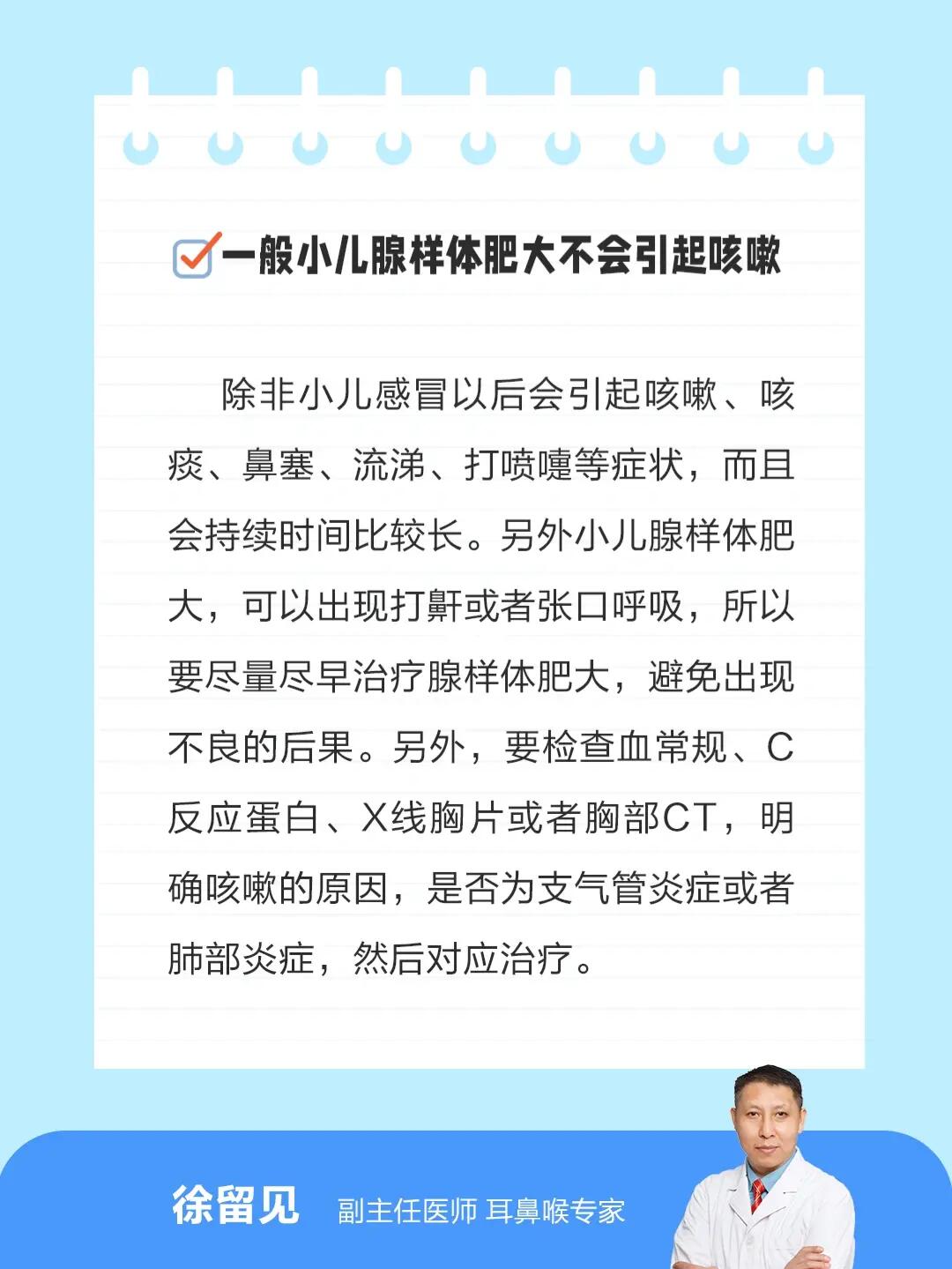 一般小儿腺样体肥大不会引起咳嗽

除非小儿感冒以后会引起咳嗽、咳痰、鼻塞、流涕、打喷嚏等症状，而且会持续时间比较长。另外小儿腺样体肥大，可以出现打鼾或者张口呼吸，所以要尽量尽早治疗腺样体肥大，避免出现不良的后果。另外，要检查血常规、C反应蛋白、X线胸片或者胸部CT，明确咳嗽的原因，是否为支气管炎症或者肺部炎症，然后对应治疗。

徐留见 副主任医师 耳鼻喉专家